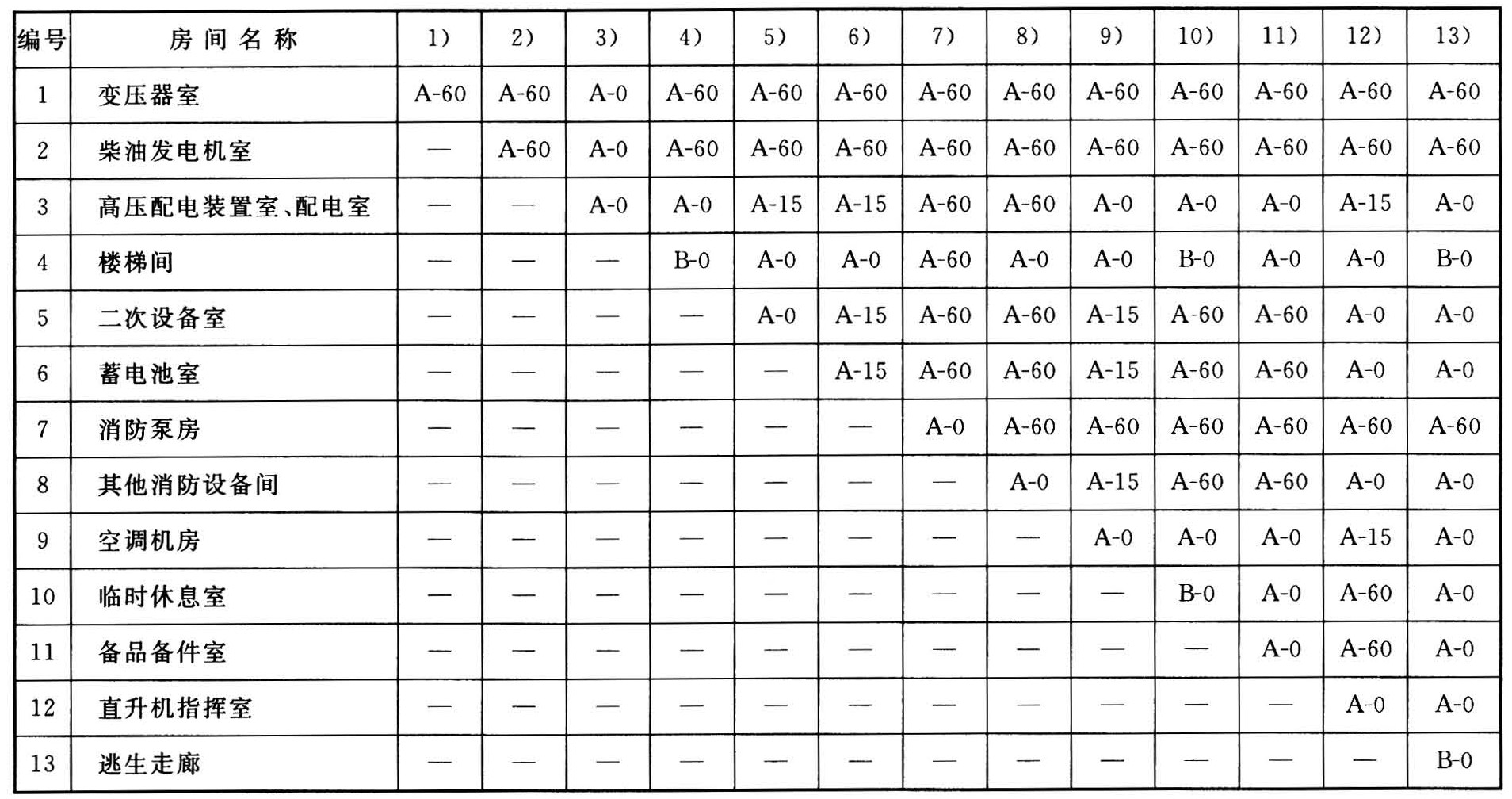 | 编号 | 房间名称 | 1) | 2) | 3) | 4) | 5) | 6) | 7) | 8) | 9) | 10) | 11) | 12) | 13) |
|---|---|---|---|---|---|---|---|---|---|---|---|---|---|---|
| 1 | 变压器室 | A-60 | A-60 | A-0 | A-60 | A-60 | A-60 | A-60 | A-60 | A-60 | A-60 | A-60 | A-60 | A-60 |
| 2 | 柴油发电机室 | — | A-60 | A-0 | A-60 | A-60 | A-60 | A-60 | A-60 | A-60 | A-60 | A-60 | A-60 | A-60 |
| 3 | 高压配电装置室、配电室 | — | — | A-0 | A-0 | A-15 | A-15 | A-60 | A-60 | A-0 | A-0 | A-0 | A-15 | A-0 |
| 4 | 楼梯间 | — | — | — | B-0 | A-0 | A-0 | A-60 | A-0 | A-0 | B-0 | A-0 | A-0 | B-0 |
| 5 | 二次设备室 | — | — | — | — | A-0 | A-15 | A-60 | A-60 | A-15 | A-60 | A-60 | A-0 | A-0 |
| 6 | 蓄电池室 | — | — | — | — | — | A-15 | A-60 | A-60 | A-15 | A-60 | A-60 | A-0 | A-0 |
| 7 | 消防泵房 | — | — | — | — | — | — | A-0 | A-60 | A-60 | A-60 | A-60 | A-60 | A-60 |
| 8 | 其他消防设备间 | — | — | — | — | — | — | — | A-0 | A-15 | A-60 | A-60 | A-0 | A-0 |
| 9 | 空调机房 | — | — | — | — | — | — | — | — | A-0 | A-0 | A-0 | A-15 | A-0 |
| 10 | 临时休息室 | — | — | — | — | — | — | — | — | — | B-0 | A-0 | A-60 | A-0 |
| 11 | 备品备件室 | — | — | — | — | — | — | — | — | — | — | A-0 | A-60 | A-0 |
| 12 | 直升机指挥室 | — | — | — | — | — | — | — | — | — | — | — | A-0 | A-0 |
| 13 | 逃生走廊 | — | — | — | — | — | — | — | — | — | — | — | — | B-0 |